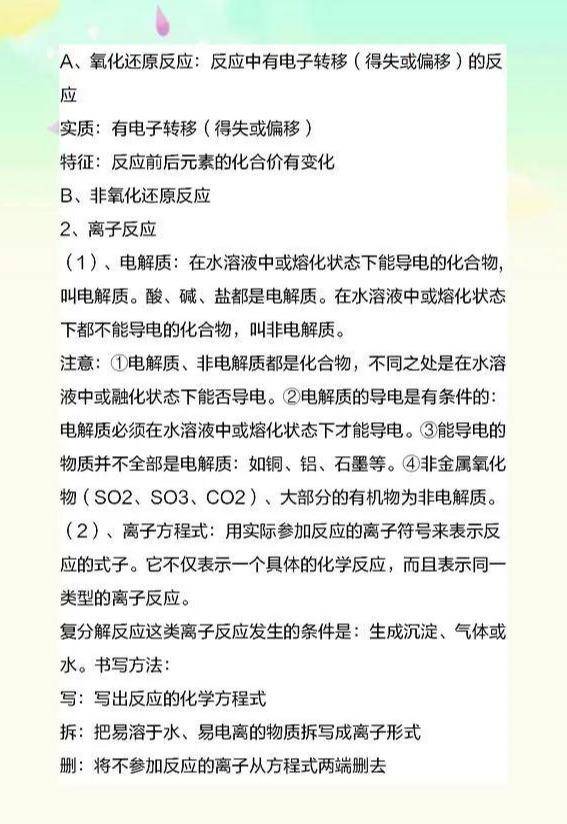 A、氧化还原反应：反应中有电子转移（得失或偏移）的反应

实质：有电子转移（得失或偏移）

特征：反应前后元素的化合价有变化

B、非氧化还原反应

2、离子反应

（1）、电解质：在水溶液中或熔化状态下能导电的化合物，叫电解质。酸、碱、盐都是电解质。在水溶液中或熔化状态下都不能导电的化合物，叫非电解质。

注意：①电解质、非电解质都是化合物，不同之处是在水溶液中或融化状态下能否导电。②电解质的导电是有条件的：电解质必须在水溶液中或熔化状态下才能导电。③能导电的物质并不全部是电解质：如铜、铝、石墨等。④非金属氧化物（SO2、SO3、CO2）、大部分的有机物为非电解质。

（2）、离子方程式：用实际参加反应的离子符号来表示反应的式子。它不仅表示一个具体的化学反应，而且表示同一类型的离子反应。

复分解反应这类离子反应发生的条件是：生成沉淀、气体或水。书写方法：

写：写出反应的化学方程式

拆：把易溶于水、易电离的物质拆写成离子形式

删：将不参加反应的离子从方程式两端删去